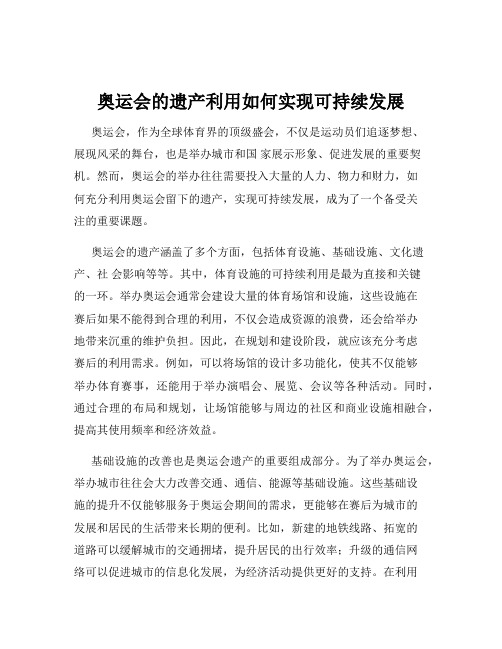 奥运会的遗产利用如何实现可持续发展

奥运会，作为全球体育界的顶级盛会，不仅是运动员们追逐梦想、展现风采的舞台，也是举办城市和国 家展示形象、促进发展的重要契机。然而，奥运会的举办往往需要投入大量的人力、物力和财力，如何充分利用奥运会留下的遗产，实现可持续发展，成为了一个备受关注的重要课题。

奥运会的遗产涵盖了多个方面，包括体育设施、基础设施、文化遗产、社 会影响等等。其中，体育设施的可持续利用是最为直接和关键的一环。举办奥运会通常会建设大量的体育场馆和设施，这些设施在赛后如果不能得到合理的利用，不仅会造成资源的浪费，还会给举办地带来沉重的维护负担。因此，在规划和建设阶段，就应该充分考虑赛后的利用需求。例如，可以将场馆的设计多功能化，使其不仅能够举办体育赛事，还能用于举办演唱会、展览、会议等各种活动。同时，通过合理的布局和规划，让场馆能够与周边的社区和商业设施相融合，提高其使用频率和经济效益。

基础设施的改善也是奥运会遗产的重要组成部分。为了举办奥运会，举办城市往往会大力改善交通、通信、能源等基础设施。这些基础设施的提升不仅能够服务于奥运会期间的需求，更能够在赛后为城市的发展和居民的生活带来长期的便利。比如，新建的地铁线路、拓宽的道路可以缓解城市的交通拥堵，提升居民的出行效率；升级的通信网络可以促进城市的信息化发展，为经济活动提供更好的支持。在利用